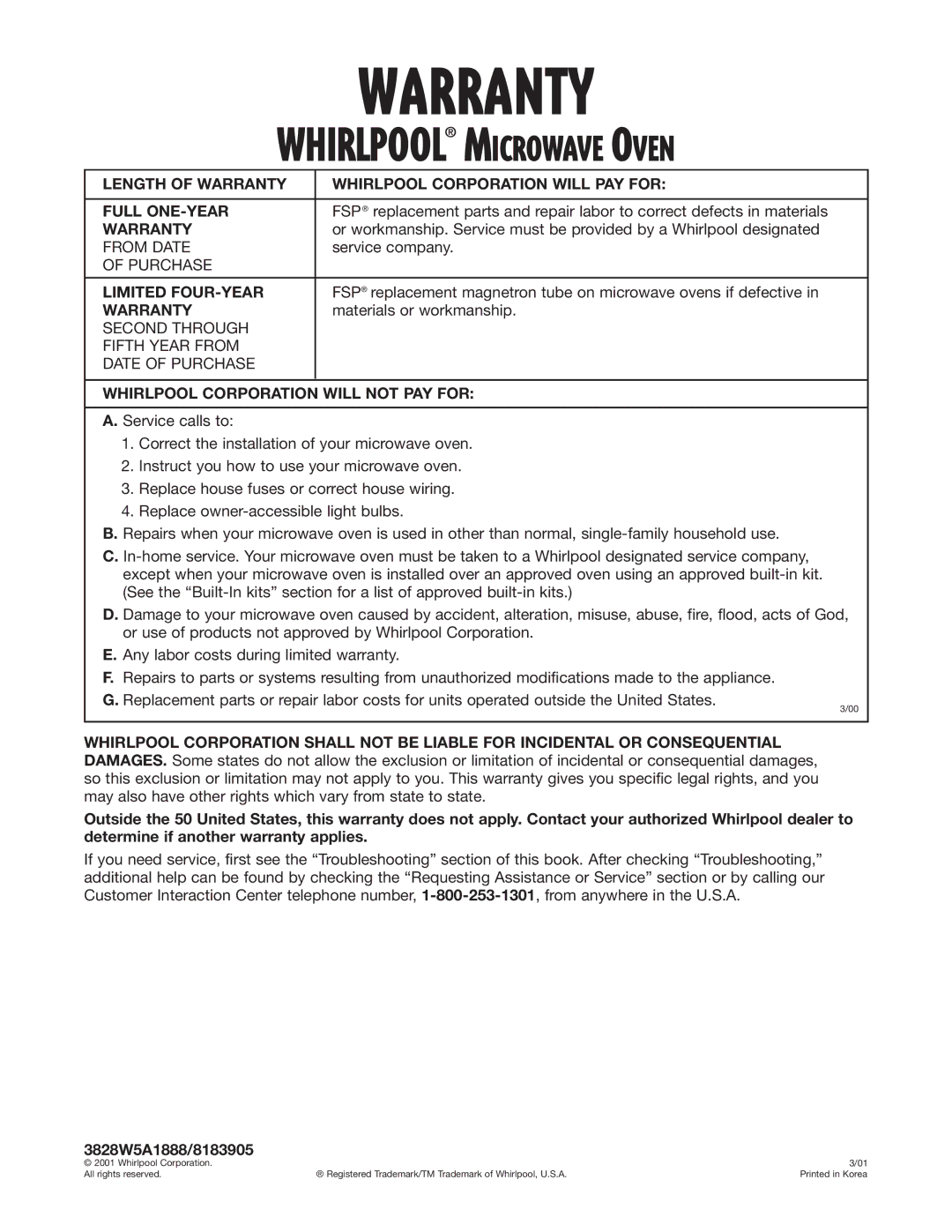 WARRANTY
WHIRLPOOL® MICROWAVE OVEN

| LENGTH OF WARRANTY | WHIRLPOOL CORPORATION WILL PAY FOR: |
|---|---|
| FULL ONE-YEAR WARRANTY FROM DATE OF PURCHASE | FSP® replacement parts and repair labor to correct defects in materials or workmanship. Service must be provided by a Whirlpool designated service company. |
| LIMITED FOUR-YEAR WARRANTY SECOND THROUGH FIFTH YEAR FROM DATE OF PURCHASE | FSP® replacement magnetron tube on microwave ovens if defective in materials or workmanship. |

WHIRLPOOL CORPORATION WILL NOT PAY FOR:

A. Service calls to:
1. Correct the installation of your microwave oven.
2. Instruct you how to use your microwave oven.
3. Replace house fuses or correct house wiring.
4. Replace owner-accessible light bulbs.
B. Repairs when your microwave oven is used in other than normal, single-family household use.
C. In-home service. Your microwave oven must be taken to a Whirlpool designated service company, except when your microwave oven is installed over an approved oven using an approved built-in kit. (See the “Built-In kits” section for a list of approved built-in kits.)
D. Damage to your microwave oven caused by accident, alteration, misuse, abuse, fire, flood, acts of God, or use of products not approved by Whirlpool Corporation.
E. Any labor costs during limited warranty.
F. Repairs to parts or systems resulting from unauthorized modifications made to the appliance.
G. Replacement parts or repair labor costs for units operated outside the United States.
3/00

WHIRLPOOL CORPORATION SHALL NOT BE LIABLE FOR INCIDENTAL OR CONSEQUENTIAL DAMAGES. Some states do not allow the exclusion or limitation of incidental or consequential damages, so this exclusion or limitation may not apply to you. This warranty gives you specific legal rights, and you may also have other rights which vary from state to state.

Outside the 50 United States, this warranty does not apply. Contact your authorized Whirlpool dealer to determine if another warranty applies.

If you need service, first see the “Troubleshooting” section of this book. After checking “Troubleshooting,” additional help can be found by checking the “Requesting Assistance or Service” section or by calling our Customer Interaction Center telephone number, 1-800-253-1301, from anywhere in the U.S.A.

3828W5A1888/8183905
© 2001 Whirlpool Corporation.
All rights reserved.
® Registered Trademark/TM Trademark of Whirlpool, U.S.A.
3/01
Printed in Korea